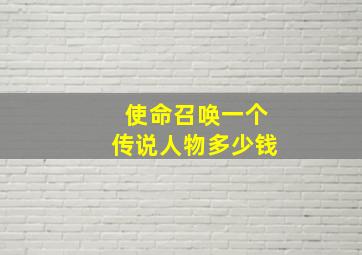 使命召唤一个
传说人物多少钱